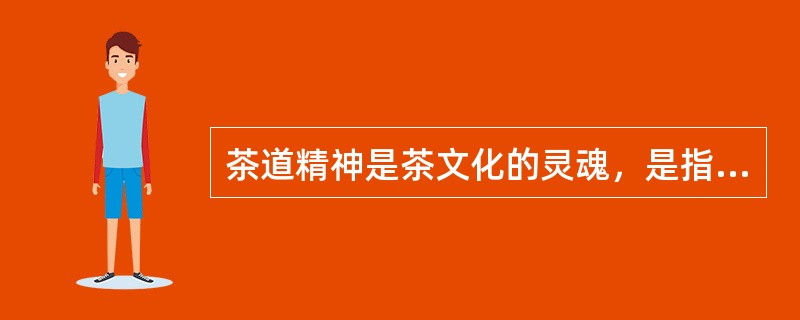 茶道精神是茶文化的灵魂，是指...